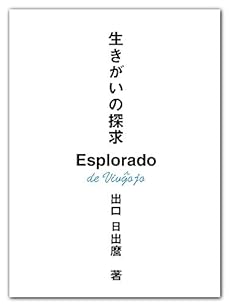 生きがいの探求

Esplorado

de Vivĝojo

出口 日出麿 著